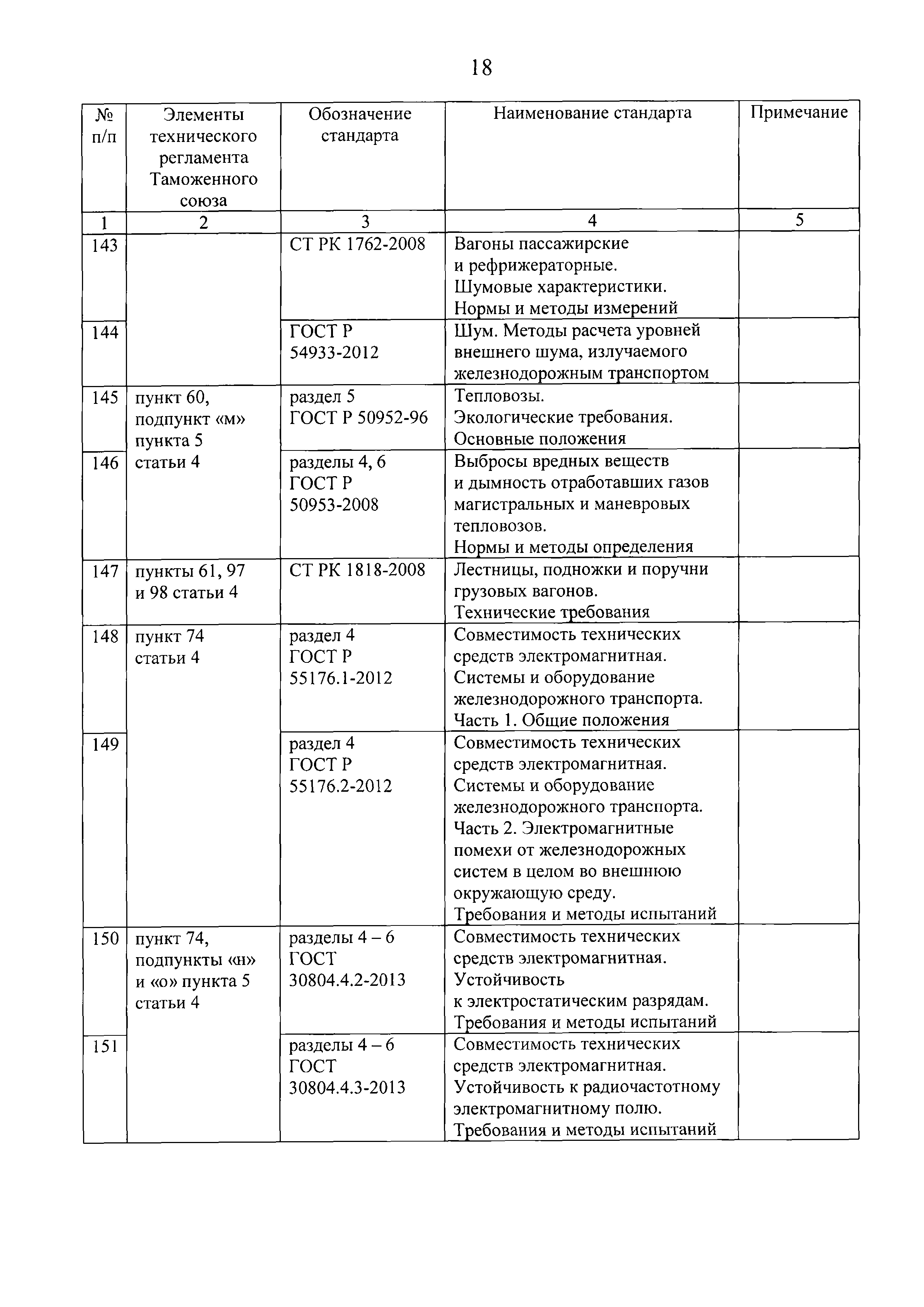 18

| № п/п | Элементы технического регламента Таможенного союза | Обозначение стандарта | Наименование стандарта | Примечание |
|---|---|---|---|---|
| 1 | 2 | 3 | 4 | 5 |
| 143 | | СТ РК 1762-2008 | Вагоны пассажирские и рефрижераторные. Шумовые характеристики. Нормы и методы измерений | |
| 144 | | ГОСТ Р 54933-2012 | Шум. Методы расчета уровней внешнего шума, излучаемого железнодорожным транспортом | |
| 145 | пункт 60, подпункт «м» пункта 5 статьи 4 | раздел 5 ГОСТ Р 50952-96 | Тепловозы. Экологические требования. Основные положения | |
| 146 | | разделы 4, 6 ГОСТ Р 50953-2008 | Выбросы вредных веществ и дымность отработавших газов магистральных и маневровых тепловозов. Нормы и методы определения | |
| 147 | пункты 61, 97 и 98 статьи 4 | СТ РК 1818-2008 | Лестницы, подножки и поручни грузовых вагонов. Технические требования | |
| 148 | пункт 74 статьи 4 | раздел 4 ГОСТ Р 55176.1-2012 | Совместимость технических средств электромагнитная. Системы и оборудование железнодорожного транспорта. Часть 1. Общие положения | |
| 149 | | раздел 4 ГОСТ Р 55176.2-2012 | Совместимость технических средств электромагнитная. Системы и оборудование железнодорожного транспорта. Часть 2. Электромагнитные помехи от железнодорожных систем в целом во внешнюю окружающую среду. Требования и методы испытаний | |
| 150 | пункт 74, подпункты «н» и «о» пункта 5 статьи 4 | разделы 4 – 6 ГОСТ 30804.4.2-2013 | Совместимость технических средств электромагнитная. Устойчивость к электростатическим разрядам. Требования и методы испытаний | |
| 151 | | разделы 4 – 6 ГОСТ 30804.4.3-2013 | Совместимость технических средств электромагнитная. Устойчивость к радиочастотному электромагнитному полю. Требования и методы испытаний | |